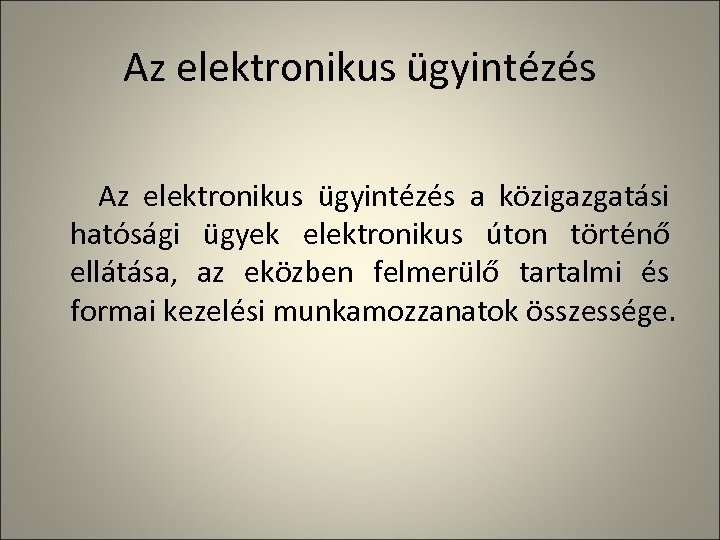 Az elektronikus ügyintézés

Az elektronikus ügyintézés a közigazgatási hatósági ügyek elektronikus úton történő ellátása, az eközben felmerülő tartalmi és formai kezelési munkamozzanatok összessége.